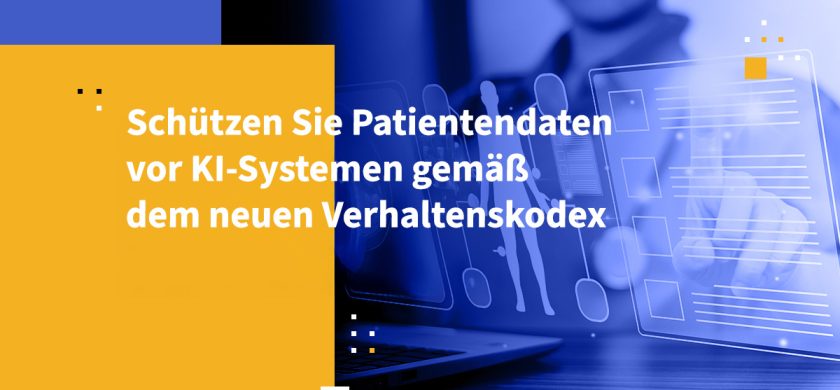 Schützen Sie Patientendaten vor KI-Systemen gemäß dem neuen Verhaltenskodex